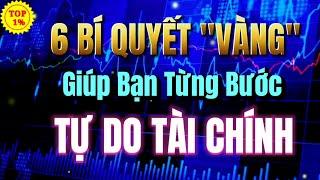 TOP 1%

6 BÍ QUYẾT "VÀNG"

Giúp Bạn Từng Bước

TỰ DO TÀI CHÍNH